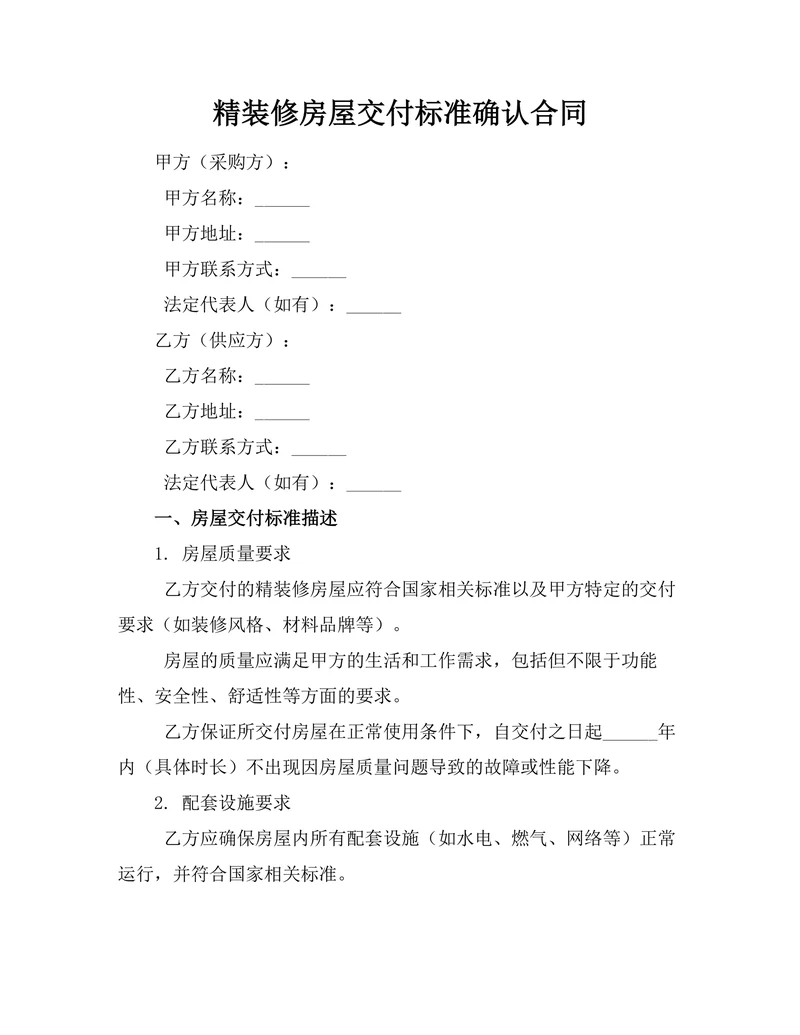 精装修房屋交付标准确认合同

甲方（采购方）：

甲方名称：______

甲方地址：______

甲方联系方式：______

法定代表人（如有）：______

乙方（供应方）：

乙方名称：______

乙方地址：______

乙方联系方式：______

法定代表人（如有）：______

一、房屋交付标准描述

1. 房屋质量要求

乙方交付的精装修房屋应符合国家相关标准以及甲方特定的交付要求（如装修风格、材料品牌等）。

房屋的质量应满足甲方的生活和工作需求，包括但不限于功能性、安全性、舒适性等方面的要求。

乙方保证所交付房屋在正常使用条件下，自交付之日起______年内（具体时长）不出现因房屋质量问题导致的故障或性能下降。

2. 配套设施要求

乙方应确保房屋内所有配套设施（如水电、燃气、网络等）正常运行，并符合国家相关标准。